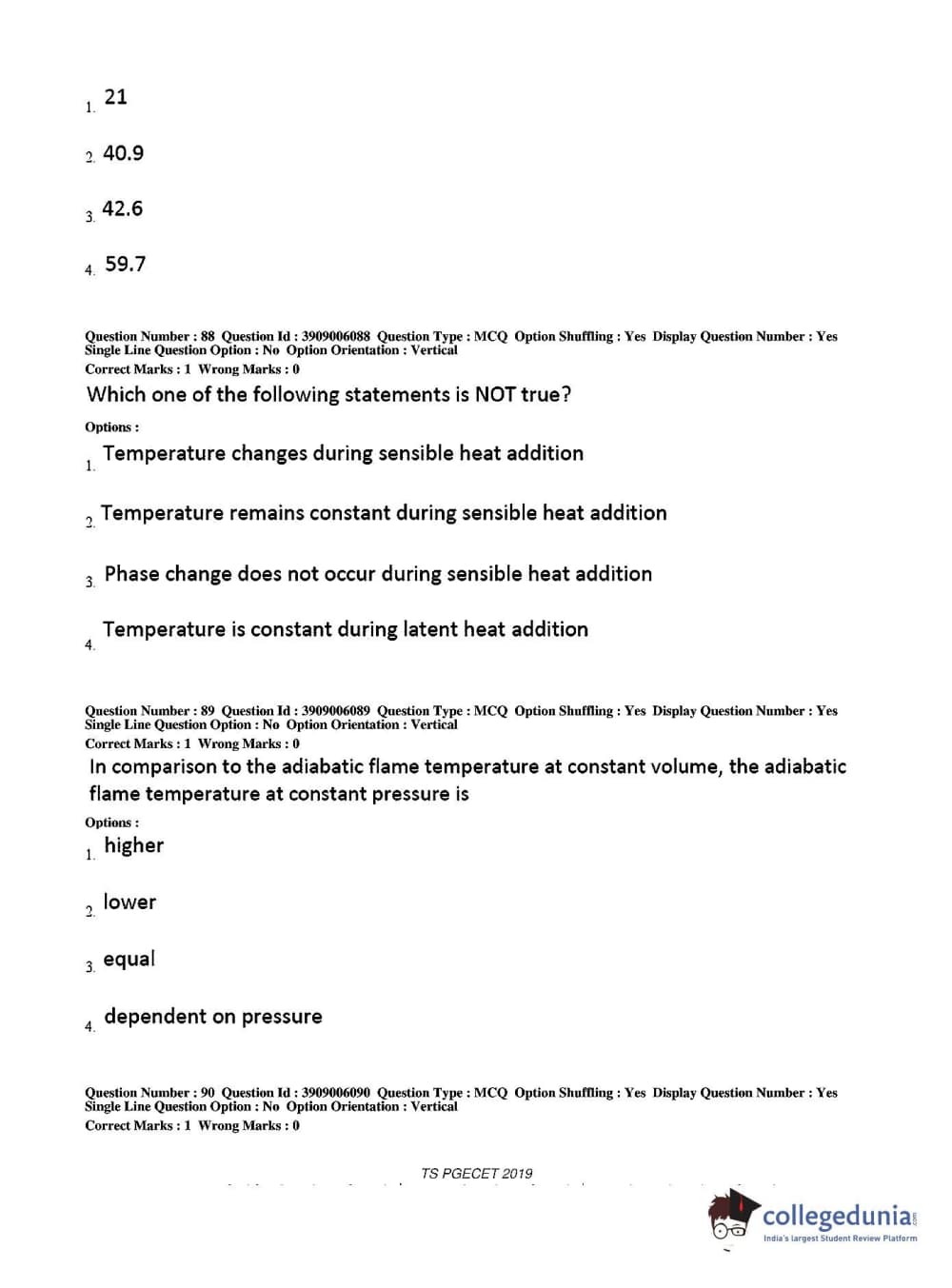 1. 21

2. 40.9

3. 42.6

4. 59.7

Question Number : 88 Question Id : 3909006088 Question Type : MCQ Option Shuffling : Yes Display Question Number : Yes
Single Line Question Option : No Option Orientation : Vertical
Correct Marks : 1 Wrong Marks : 0

Which one of the following statements is NOT true?

Options :

1. Temperature changes during sensible heat addition

2. Temperature remains constant during sensible heat addition

3. Phase change does not occur during sensible heat addition

4. Temperature is constant during latent heat addition

Question Number : 89 Question Id : 3909006089 Question Type : MCQ Option Shuffling : Yes Display Question Number : Yes
Single Line Question Option : No Option Orientation : Vertical
Correct Marks : 1 Wrong Marks : 0

In comparison to the adiabatic flame temperature at constant volume, the adiabatic flame temperature at constant pressure is

Options :

1. higher

2. lower

3. equal

4. dependent on pressure

Question Number : 90 Question Id : 3909006090 Question Type : MCQ Option Shuffling : Yes Display Question Number : Yes
Single Line Question Option : No Option Orientation : Vertical
Correct Marks : 1 Wrong Marks : 0

TS PGECET 2019

collegedunia.com
India's largest Student Review Platform